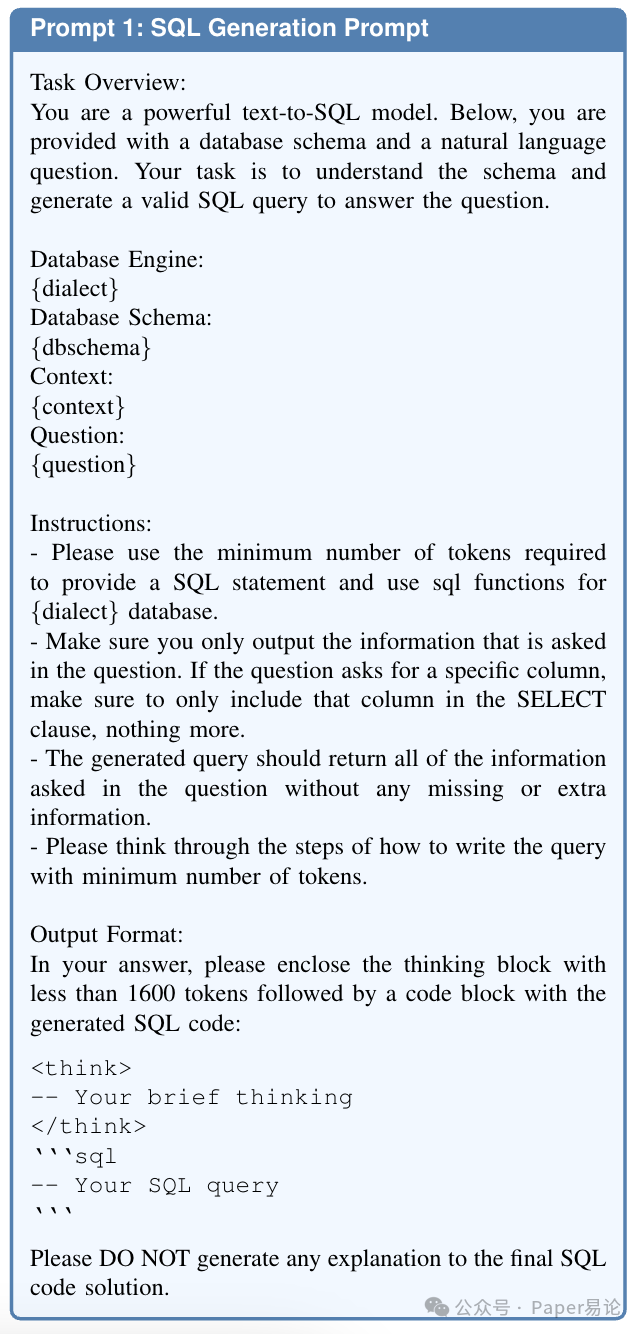 Prompt 1: SQL Generation Prompt

Task Overview:
You are a powerful text-to-SQL model. Below, you are provided with a database schema and a natural language question. Your task is to understand the schema and generate a valid SQL query to answer the question.

Database Engine:
{dialect}
Database Schema:
{dbschema}
Context:
{context}
Question:
{question}

Instructions:
- Please use the minimum number of tokens required to provide a SQL statement and use sql functions for {dialect} database.
- Make sure you only output the information that is asked in the question. If the question asks for a specific column, make sure to only include that column in the SELECT clause, nothing more.
- The generated query should return all of the information asked in the question without any missing or extra information.
- Please think through the steps of how to write the query with minimum number of tokens.

Output Format:
In your answer, please enclose the thinking block with less than 1600 tokens followed by a code block with the generated SQL code:

<think>
-- Your brief thinking
</think>
```sql
-- Your SQL query
```

Please DO NOT generate any explanation to the final SQL code solution.

公众号 · Paper易论